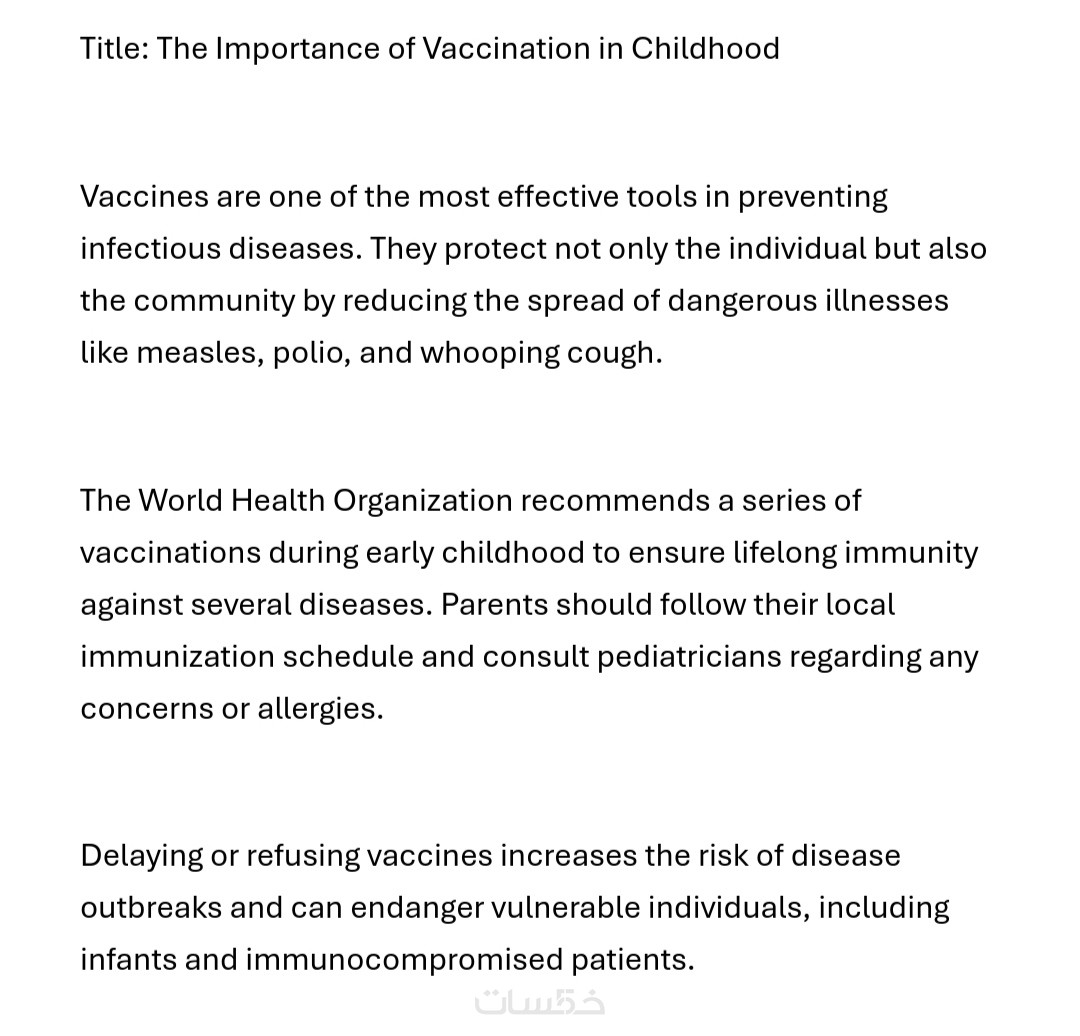 Title: The Importance of Vaccination in Childhood

Vaccines are one of the most effective tools in preventing infectious diseases. They protect not only the individual but also the community by reducing the spread of dangerous illnesses like measles, polio, and whooping cough.

The World Health Organization recommends a series of vaccinations during early childhood to ensure lifelong immunity against several diseases. Parents should follow their local immunization schedule and consult pediatricians regarding any concerns or allergies.

Delaying or refusing vaccines increases the risk of disease outbreaks and can endanger vulnerable individuals, including infants and immunocompromised patients.

خمسات